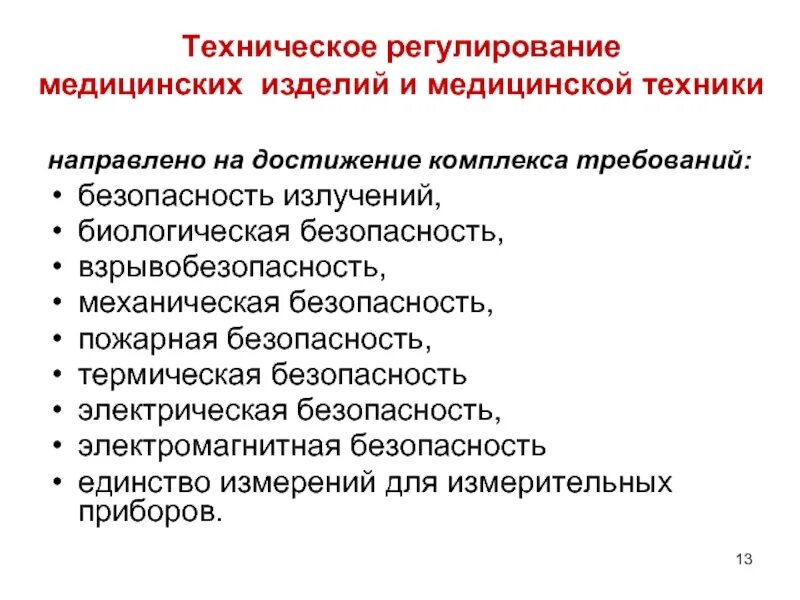 Техническое регулирование медицинских изделий и медицинской техники

направлено на достижение комплекса требований:

• безопасность излучений,
• биологическая безопасность,
• взрывобезопасность,
• механическая безопасность,
• пожарная безопасность,
• термическая безопасность
• электрическая безопасность,
• электромагнитная безопасность
• единство измерений для измерительных приборов.

13